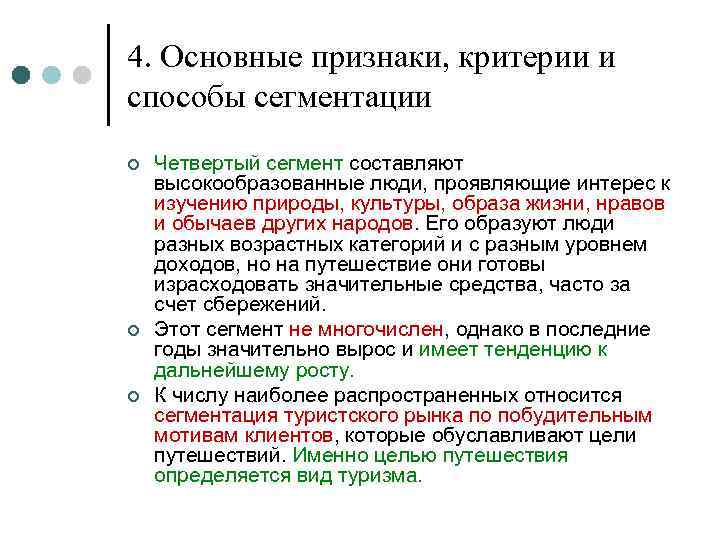 4. Основные признаки, критерии и способы сегментации

Четвертый сегмент составляют высокообразованные люди, проявляющие интерес к изучению природы, культуры, образа жизни, нравов и обычаев других народов. Его образуют люди разных возрастных категорий и с разным уровнем доходов, но на путешествие они готовы израсходовать значительные средства, часто за счет сбережений.

Этот сегмент не многочислен, однако в последние годы значительно вырос и имеет тенденцию к дальнейшему росту.

К числу наиболее распространенных относится сегментация туристского рынка по побудительным мотивам клиентов, которые обуславливают цели путешествий. Именно целью путешествия определяется вид туризма.